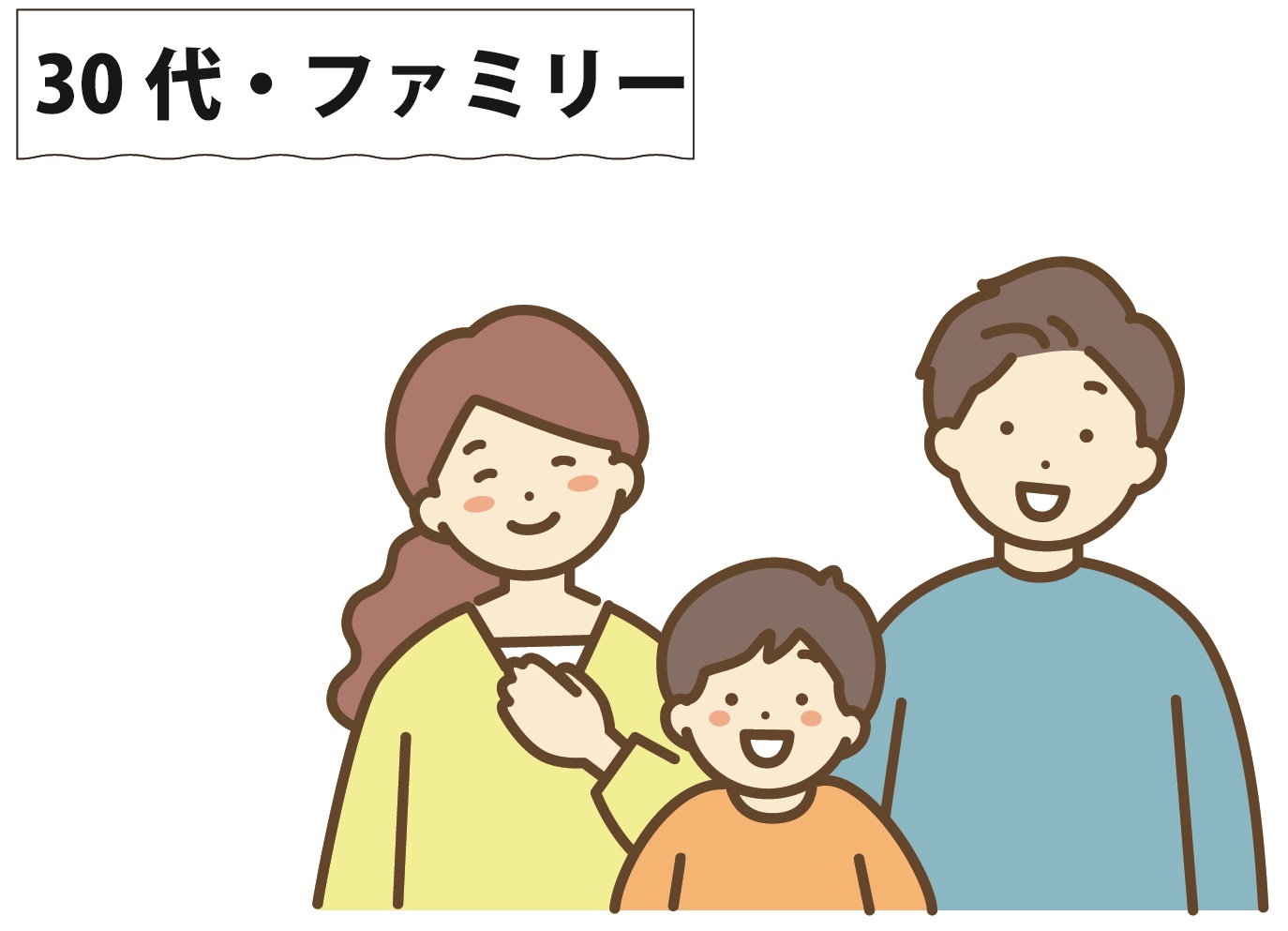 30代・ファミリー